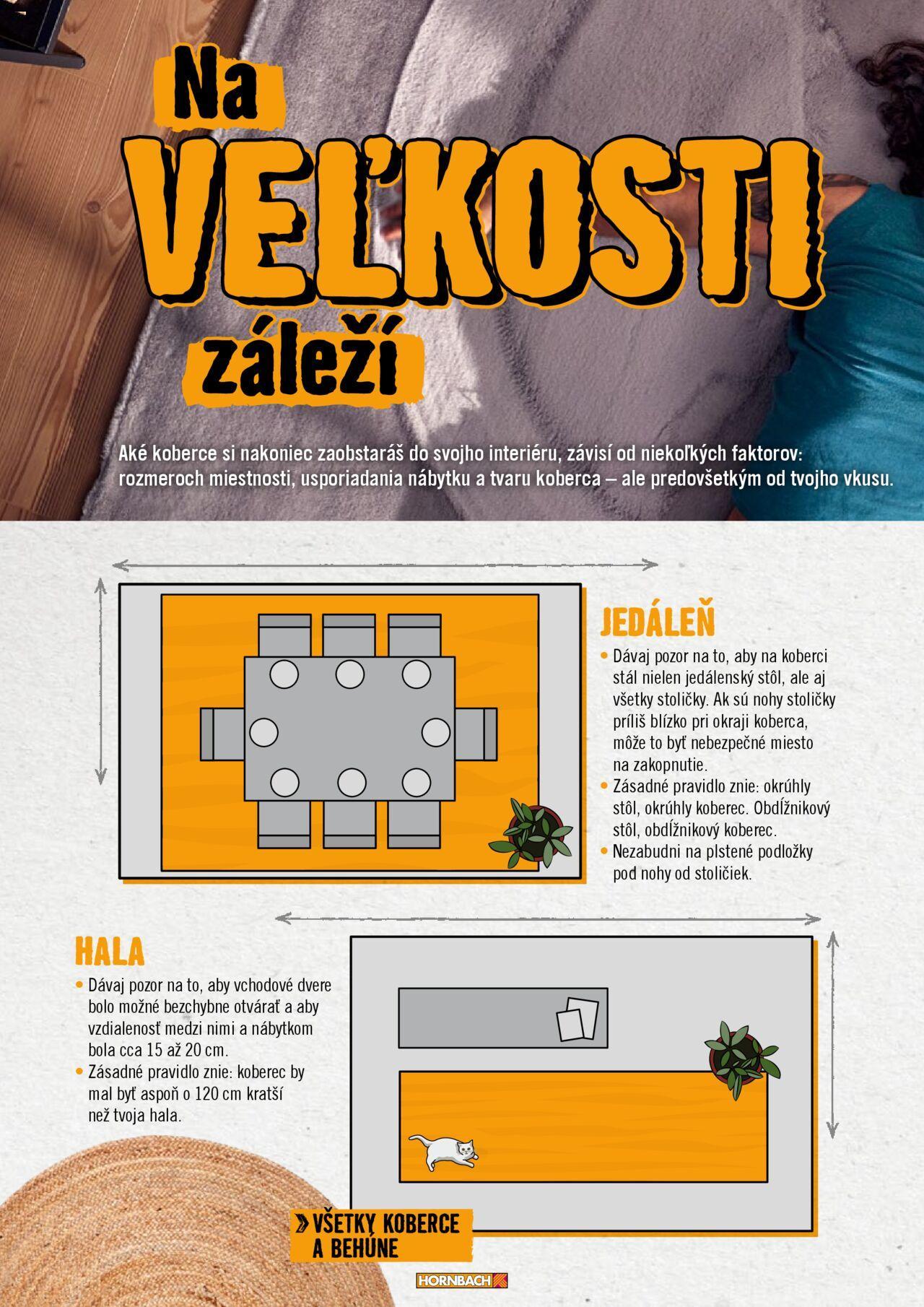 Na VEĽKOSTI záleží

Aké koberce si nakoniec zaobstaráš do svojho interiéru, závisí od niekoľkých faktorov: rozmeroch miestnosti, usporiadania nábytku a tvaru koberca – ale predovšetkým od tvojho vkusu.

JEDÁLEŇ

• Dávaj pozor na to, aby na koberci stál nielen jedálenský stôl, ale aj všetky stoličky. Ak sú nohy stoličky príliš blízko pri okraji koberca, môže to byť nebezpečné miesto na zakopnutie.
• Zásadné pravidlo znie: okrúhly stôl, okrúhly koberec. Obdĺžnikový stôl, obdĺžnikový koberec.
• Nezabudni na plstené podložky pod nohy od stoličiek.

HALA

• Dávaj pozor na to, aby vchodové dvere bolo možné bezchybne otvárať a aby vzdialenosť medzi nimi a nábytkom bola cca 15 až 20 cm.
• Zásadné pravidlo znie: koberec by mal byť aspoň o 120 cm kratší než tvoja hala.

» VŠETKY KOBERCE A BEHÚNE

HORNBACH